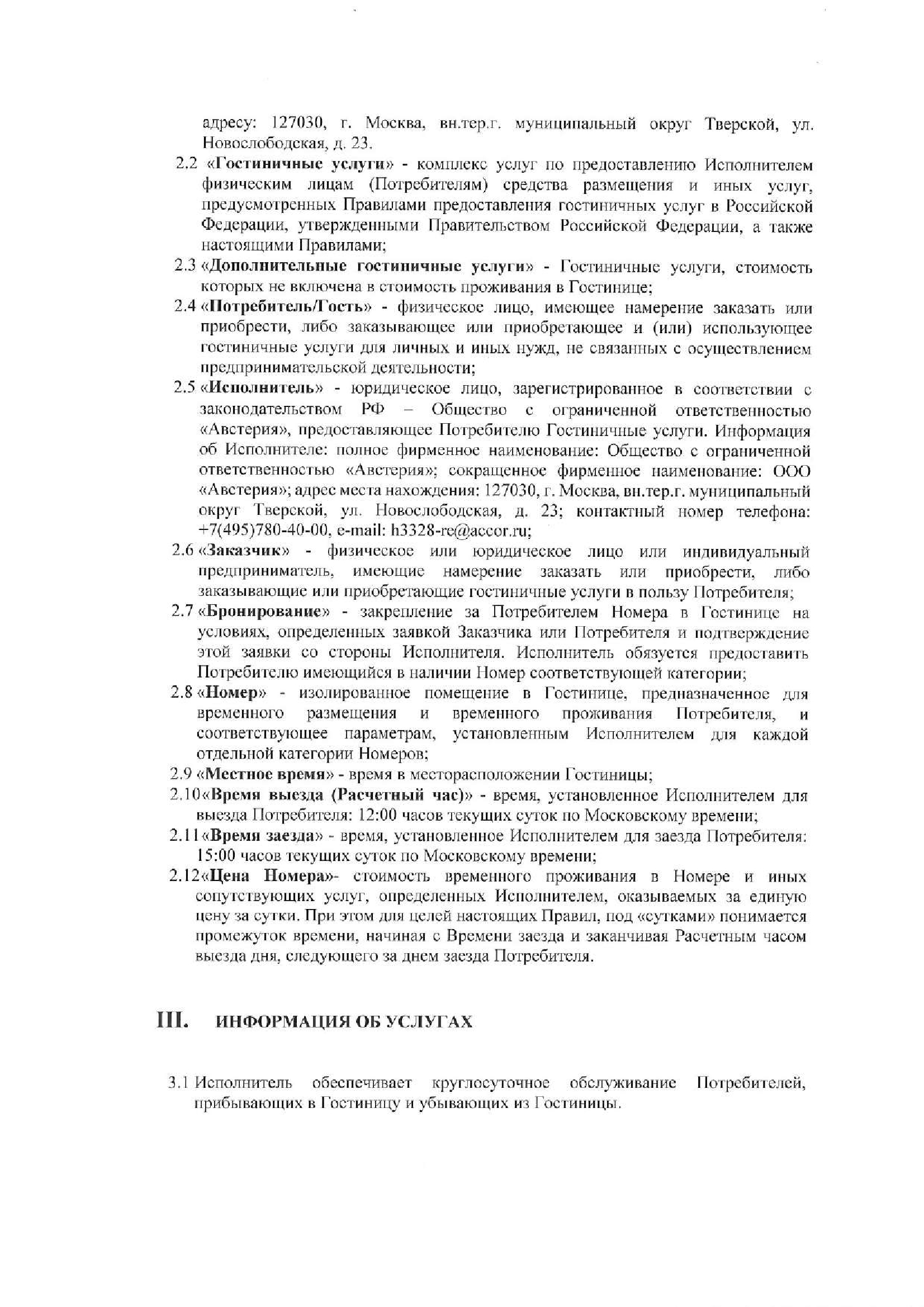 адресу: 127030, г. Москва, вн.тер.г. муниципальный округ Тверской, ул. Новослободская, д. 23.

2.2 «Гостиничные услуги» - комплекс услуг по предоставлению Исполнителем физическим лицам (Потребителям) средства размещения и иных услуг, предусмотренных Правилами предоставления гостиничных услуг в Российской Федерации, утвержденными Правительством Российской Федерации, а также настоящими Правилами;

2.3 «Дополнительные гостиничные услуги» - Гостиничные услуги, стоимость которых не включена в стоимость проживания в Гостинице;

2.4 «Потребитель/Гость» - физическое лицо, имеющее намерение заказать или приобрести, либо заказывающее или приобретающее и (или) использующее гостиничные услуги для личных и иных нужд, не связанных с осуществлением предпринимательской деятельности;

2.5 «Исполнитель» - юридическое лицо, зарегистрированное в соответствии с законодательством РФ – Общество с ограниченной ответственностью «Австерия», предоставляющее Потребителю Гостиничные услуги. Информация об Исполнителе: полное фирменное наименование: Общество с ограниченной ответственностью «Австерия»; сокращенное фирменное наименование: ООО «Австерия»; адрес места нахождения: 127030, г. Москва, вн.тер.г. муниципальный округ Тверской, ул. Новослободская, д. 23; контактный номер телефона: +7(495)780-40-00, e-mail: h3328-re@accor.ru;

2.6 «Заказчик» - физическое или юридическое лицо или индивидуальный предприниматель, имеющие намерение заказать или приобрести, либо заказывающие или приобретающие гостиничные услуги в пользу Потребителя;

2.7 «Бронирование» - закрепление за Потребителем Номера в Гостинице на условиях, определенных заявкой Заказчика или Потребителя и подтверждение этой заявки со стороны Исполнителя. Исполнитель обязуется предоставить Потребителю имеющийся в наличии Номер соответствующей категории;

2.8 «Номер» - изолированное помещение в Гостинице, предназначенное для временного размещения и временного проживания Потребителя, и соответствующее параметрам, установленным Исполнителем для каждой отдельной категории Номеров;

2.9 «Местное время» - время в месторасположении Гостиницы;

2.10«Время выезда (Расчетный час)» - время, установленное Исполнителем для выезда Потребителя: 12:00 часов текущих суток по Московскому времени;

2.11«Время заезда» - время, установленное Исполнителем для заезда Потребителя: 15:00 часов текущих суток по Московскому времени;

2.12«Цена Номера»- стоимость временного проживания в Номере и иных сопутствующих услуг, определенных Исполнителем, оказываемых за единую цену за сутки. При этом для целей настоящих Правил, под «сутками» понимается промежуток времени, начиная с Времени заезда и заканчивая Расчетным часом выезда дня, следующего за днем заезда Потребителя.

III. ИНФОРМАЦИЯ ОБ УСЛУГАХ

3.1 Исполнитель обеспечивает круглосуточное обслуживание Потребителей, прибывающих в Гостиницу и убывающих из Гостиницы.